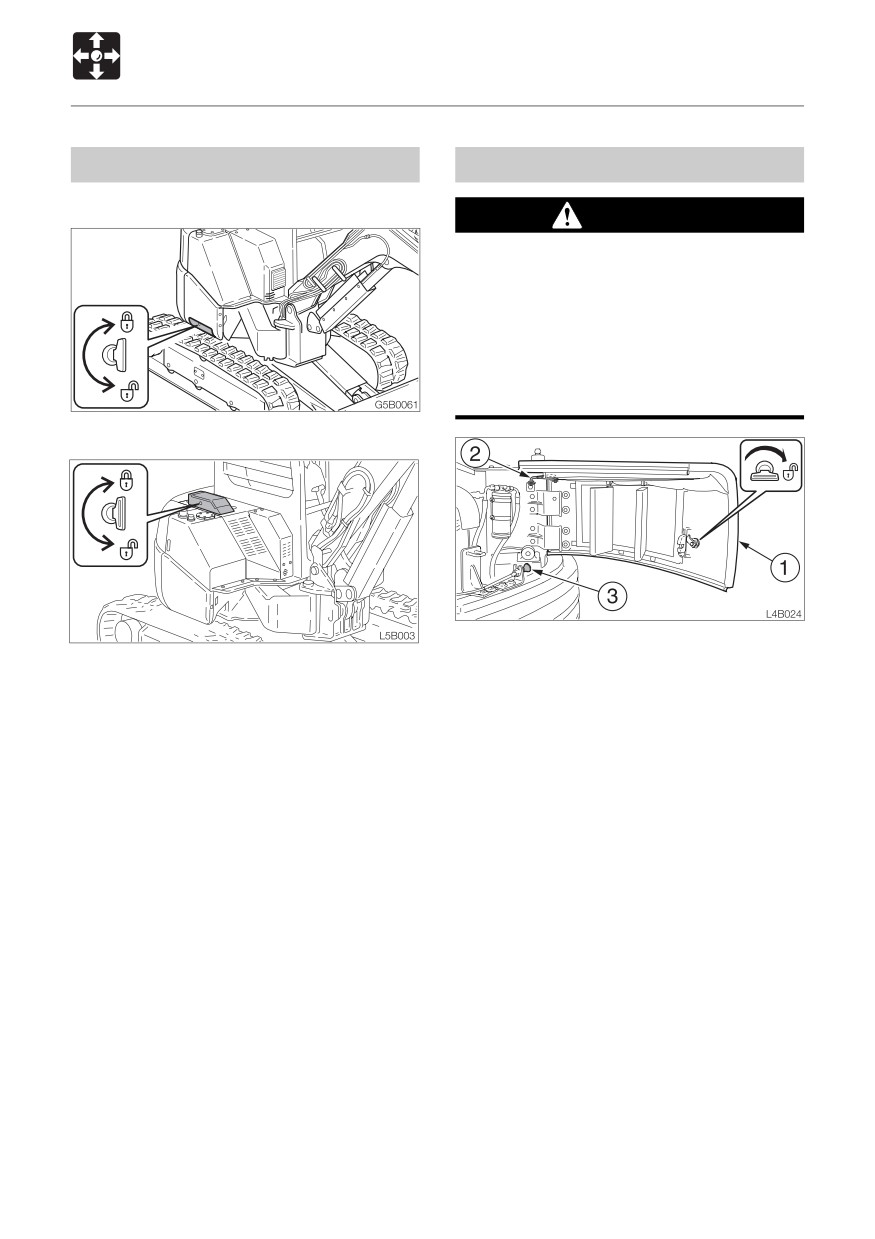 G5B0061

L5B003

2

1

3

L4B024